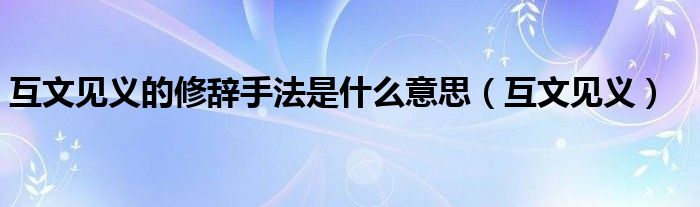 互文见义的修辞手法是什么意思（互文见义）